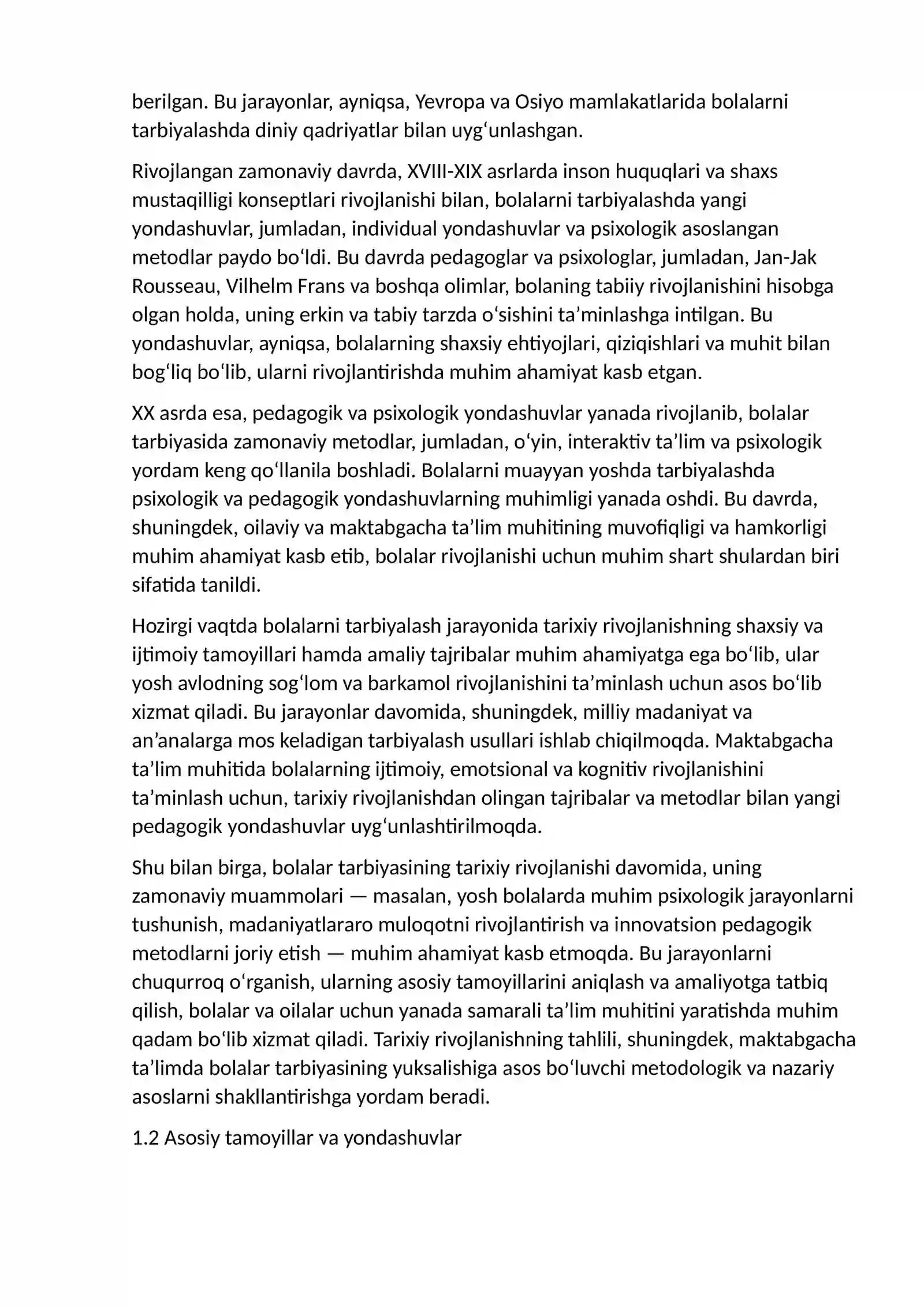 berilgan. Bu jarayonlar, ayniqsa, Yevropa va Osiyo mamlakatlarida bolalarni tarbiyalashda diniy qadriyatlar bilan uyg'unlashgan.

Rivojlangan zamonaviy davrda, XVIII-XIX asrlarda inson huquqlari va shaxs mustaqilligi konseptlari rivojlanishi bilan, bolalarni tarbiyalashda yangi yondashuvlar, jumladan, individual yondashuvlar va psixologik asoslangan metodlar paydo bo'ldi. Bu davrda pedagoglar va psixologlar, jumladan, Jan-Jak Rousseau, Vilhelm Frans va boshqa olimlar, bolaning tabiiy rivojlanishini hisobga olgan holda, uning erkin va tabiy tarzda o'sishini ta'minlashga intilgan. Bu yondashuvlar, ayniqsa, bolalarning shaxsiy ehtiyojlari, qiziqishlari va muhit bilan bog'liq bo'lib, ularni rivojlantirishda muhim ahamiyat kasb etgan.

XX asrda esa, pedagogik va psixologik yondashuvlar yanada rivojlanib, bolalar tarbiyasida zamonaviy metodlar, jumladan, o'yin, interaktiv ta'lim va psixologik yordam keng qo'llanila boshladi. Bolalarni muayyan yoshda tarbiyalashda psixologik va pedagogik yondashuvlarning muhimligi yanada oshdi. Bu davrda, shuningdek, oilaviy va maktabgacha ta'lim muhitining muvofiqligi va hamkorligi muhim ahamiyat kasb etib, bolalar rivojlanishi uchun muhim shart shulardan biri sifatida tanildi.

Hozirgi vaqtda bolalarni tarbiyalash jarayonida tarixiy rivojlanishning shaxsiy va ijtimoiy tamoyillari hamda amaliy tajribalar muhim ahamiyatga ega bo'lib, ular yosh avlodning sog'lom va barkamol rivojlanishini ta'minlash uchun asos bo'lib xizmat qiladi. Bu jarayonlar davomida, shuningdek, milliy madaniyat va an'analarga mos keladigan tarbiyalash usullari ishlab chiqilmoqda. Maktabgacha ta'lim muhitida bolalarning ijtimoiy, emotsional va kognitiv rivojlanishini ta'minlash uchun, tarixiy rivojlanishdan olingan tajribalar va metodlar bilan yangi pedagogik yondashuvlar uyg'unlashtirilmoqda.

Shu bilan birga, bolalar tarbiyasining tarixiy rivojlanishi davomida, uning zamonaviy muammolari — masalan, yosh bolalarda muhim psixologik jarayonlarni tushunish, madaniyatlararo muloqotni rivojlantirish va innovatsion pedagogik metodlarni joriy etish — muhim ahamiyat kasb etmoqda. Bu jarayonlarni chuqurroq o'rganish, ularning asosiy tamoyillarini aniqlash va amaliyotga tatbiq qilish, bolalar va oilalar uchun yanada samarali ta'lim muhitini yaratishda muhim qadam bo'lib xizmat qiladi. Tarixiy rivojlanishning tahlili, shuningdek, maktabgacha ta'limda bolalar tarbiyasining yuksalishiga asos bo'luvchi metodologik va nazariy asoslarni shakllantirishga yordam beradi.

1.2 Asosiy tamoyillar va yondashuvlar